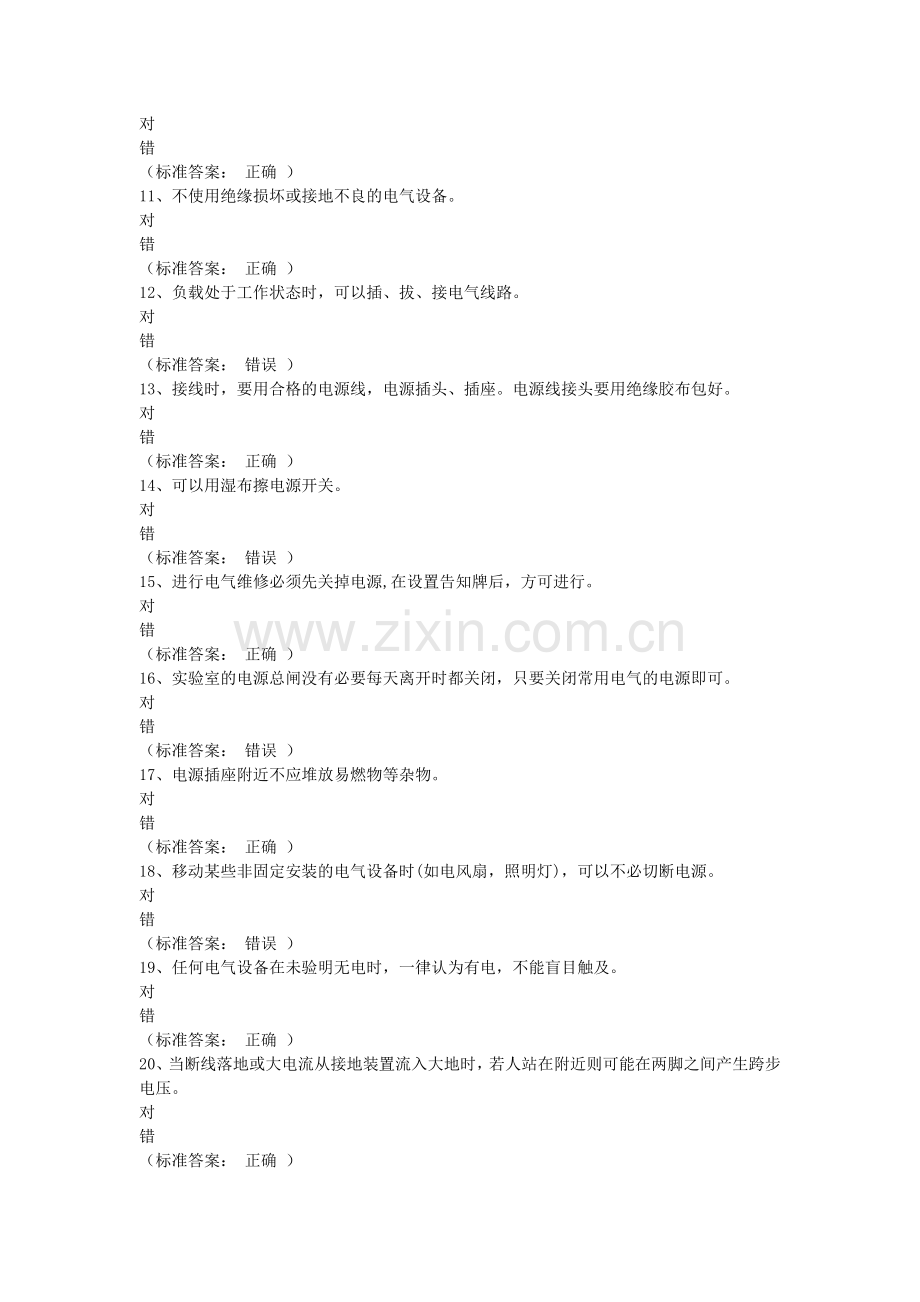 对
错
（标准答案： 正确 ）
11、不使用绝缘损坏或接地不良的电气设备。
对
错
（标准答案： 正确 ）
12、负载处于工作状态时，可以插、拔、接电气线路。
对
错
（标准答案： 错误 ）
13、接线时，要用合格的电源线，电源插头、插座。电源线接头要用绝缘胶布包好。
对
错
（标准答案： 正确 ）
14、可以用湿布擦电源开关。
对
错
（标准答案： 错误 ）
15、进行电气维修必须先关掉电源,在设置告知牌后，方可进行。
对
错
（标准答案： 正确 ）
16、实验室的电源总闸没有必要每天离开时都关闭，只要关闭常用电气的电源即可。
对
错
（标准答案： 错误 ）
17、电源插座附近不应堆放易燃物等杂物。
对
错
（标准答案： 正确 ）
18、移动某些非固定安装的电气设备时(如电风扇，照明灯)，可以不必切断电源。
对
错
（标准答案： 错误 ）
19、任何电气设备在未验明无电时，一律认为有电，不能盲目触及。
对
错
（标准答案： 正确 ）
20、当断线落地或大电流从接地装置流入大地时，若人站在附近则可能在两脚之间产生跨步电压。
对
错
（标准答案： 正确 ）

www.zixin.com.cn